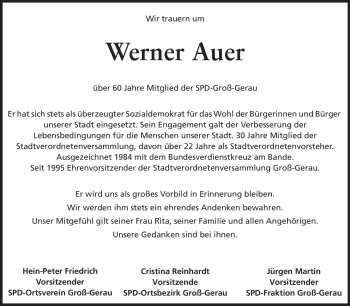 Wir trauern um

Werner Auer

über 60 Jahre Mitglied der SPD-Groß-Gerau

Er hat sich stets als überzeugter Sozialdemokrat für das Wohl der Bürgerinnen und Bürger unserer Stadt eingesetzt. Sein Engagement galt der Verbesserung der Lebensbedingungen für die Menschen unserer Stadt. 30 Jahre Mitglied der Stadtverordnetenversammlung, davon über 22 Jahre als Stadtverordnetenvorsteher. Ausgezeichnet 1984 mit dem Bundesverdienstkreuz am Bande. Seit 1995 Ehrenvorsitzender der Stadtverordnetenversammlung Groß-Gerau.

Er wird uns als großes Vorbild in Erinnerung bleiben.
Wir werden ihm stets ein ehrendes Andenken bewahren.
Unser Mitgefühl gilt seiner Frau Rita, seiner Familie und allen Angehörigen.
Unsere Gedanken sind bei ihnen.

Hein-Peter Friedrich
Vorsitzender
SPD-Ortsverein Groß-Gerau

Cristina Reinhardt
Vorsitzende
SPD-Ortsbezirk Groß-Gerau

Jürgen Martin
Vorsitzender
SPD-Fraktion Groß-Gerau